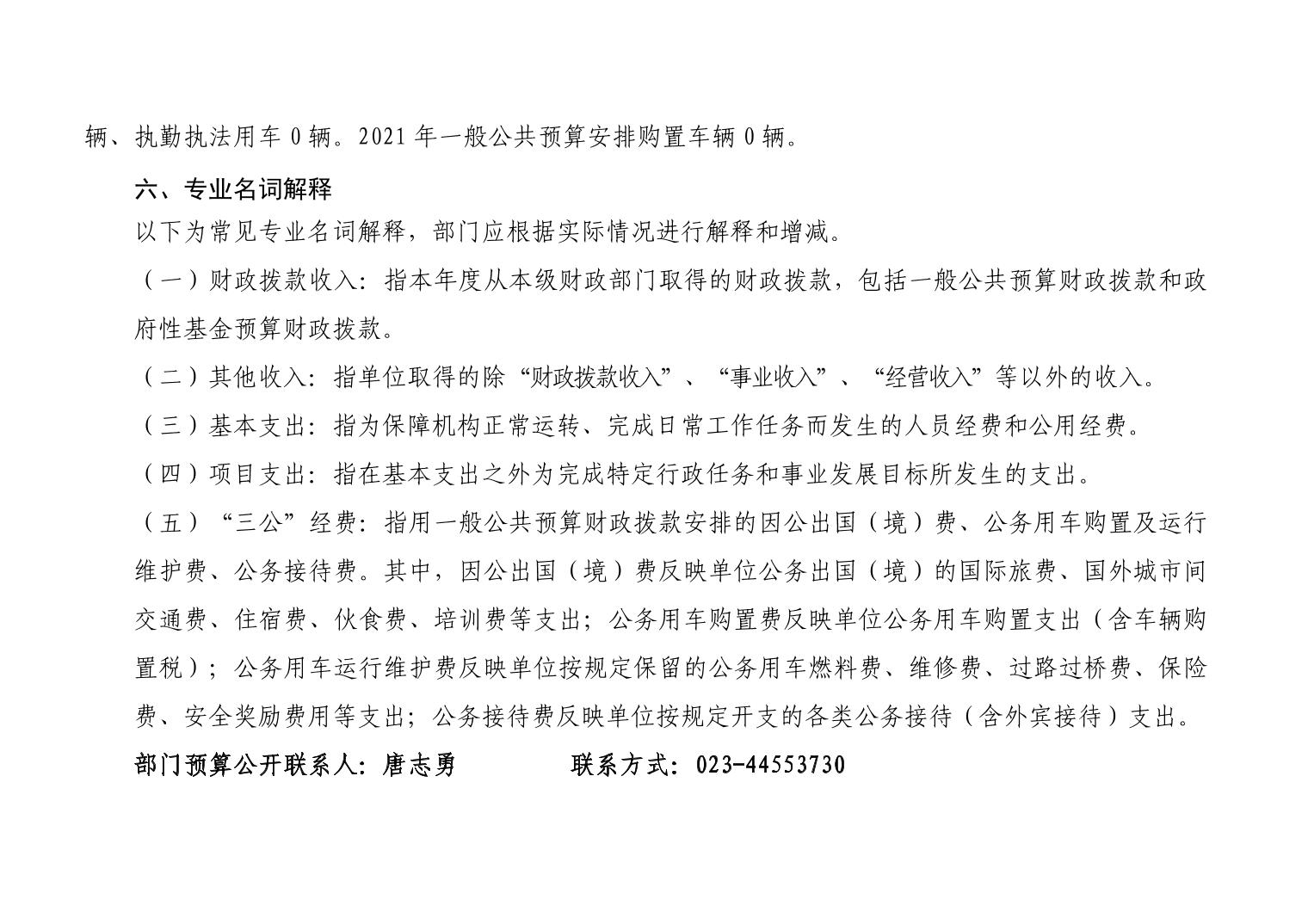 辆、执勤执法用车 0 辆。2021 年一般公共预算安排购置车辆 0 辆。

六、专业名词解释

以下为常见专业名词解释，部门应根据实际情况进行解释和增减。

（一）财政拨款收入：指本年度从本级财政部门取得的财政拨款，包括一般公共预算财政拨款和政府性基金预算财政拨款。

（二）其他收入：指单位取得的除“财政拨款收入”、“事业收入”、“经营收入”等以外的收入。

（三）基本支出：指为保障机构正常运转、完成日常工作任务而发生的人员经费和公用经费。

（四）项目支出：指在基本支出之外为完成特定行政任务和事业发展目标所发生的支出。

（五）“三公”经费：指用一般公共预算财政拨款安排的因公出国（境）费、公务用车购置及运行维护费、公务接待费。其中，因公出国（境）费反映单位公务出国（境）的国际旅费、国外城市间交通费、住宿费、伙食费、培训费等支出；公务用车购置费反映单位公务用车购置支出（含车辆购置税）；公务用车运行维护费反映单位按规定保留的公务用车燃料费、维修费、过路过桥费、保险费、安全奖励费用等支出；公务接待费反映单位按规定开支的各类公务接待（含外宾接待）支出。

部门预算公开联系人：唐志勇　　　　联系方式：023-44553730